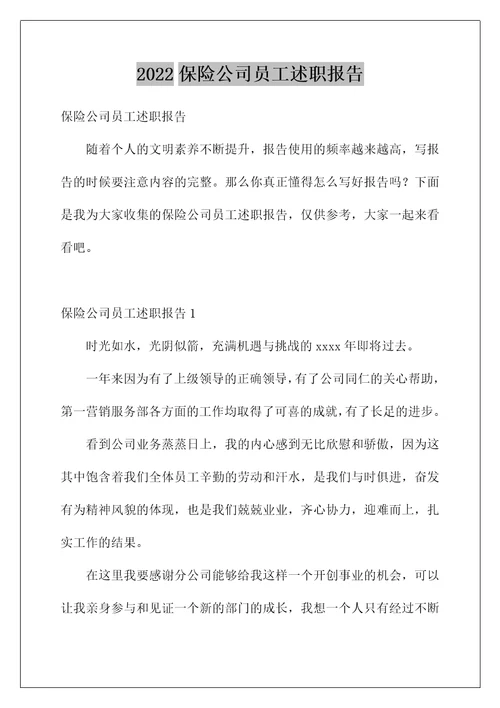 2022 保险公司员工述职报告

保险公司员工述职报告

随着个人的文明素养不断提升，报告使用的频率越来越高，写报告的时候要注意内容的完整。那么你真正懂得怎么写好报告吗？下面是我为大家收集的保险公司员工述职报告，仅供参考，大家一起来看看吧。

保险公司员工述职报告 1

时光如水，光阴似箭，充满机遇与挑战的 xxxx 年即将过去。

一年来因为有了上级领导的正确领导，有了公司同仁的关心帮助，第一营销服务部各方面的工作均取得了可喜的成就，有了长足的进步。

看到公司业务蒸蒸日上，我的内心感到无比欣慰和骄傲，因为这其中饱含着我们全体员工辛勤的劳动和汗水，是我们与时俱进，奋发有为精神风貌的体现，也是我们兢兢业业，齐心协力，迎难而上，扎实工作的结果。

在这里我要感谢分公司能够给我这样一个开创事业的机会，可以让我亲身参与和见证一个新的部门的成长，我想一个人只有经过不断